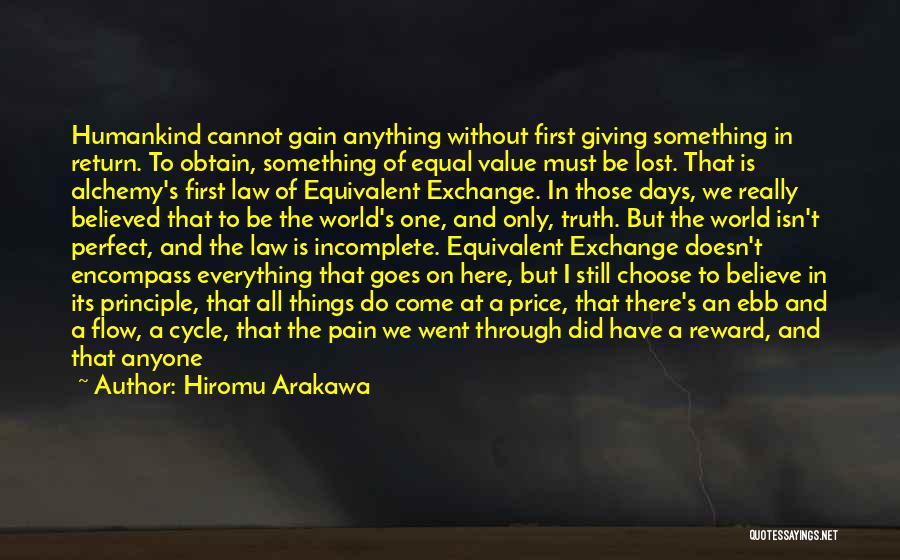 Humankind cannot gain anything without first giving something in return. To obtain, something of equal value must be lost. That is alchemy's first law of Equivalent Exchange. In those days, we really believed that to be the world's one, and only, truth. But the world isn't perfect, and the law is incomplete. Equivalent Exchange doesn't encompass everything that goes on here, but I still choose to believe in its principle, that all things do come at a price, that there's an ebb and a flow, a cycle, that the pain we went through did have a reward, and that anyone

~ Author: Hiromu Arakawa

QUOTESSAYINGS.NET